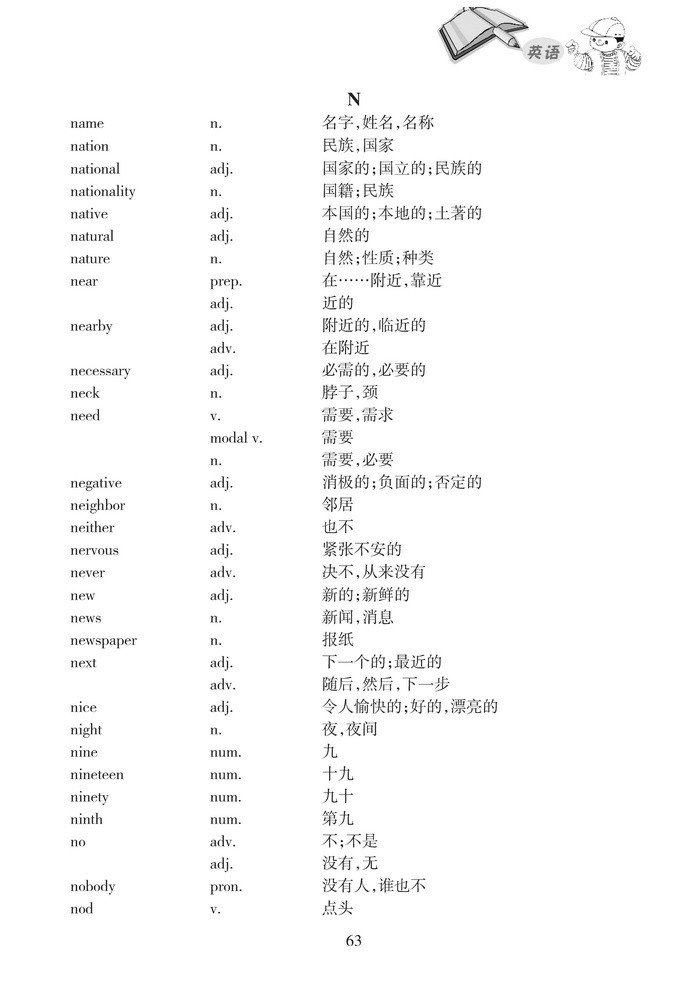 英语

N

| | | |
|---|---|---|
| name | n. | 名字,姓名,名称 |
| nation | n. | 民族,国家 |
| national | adj. | 国家的;国立的;民族的 |
| nationality | n. | 国籍;民族 |
| native | adj. | 本国的;本地的;土著的 |
| natural | adj. | 自然的 |
| nature | n. | 自然;性质;种类 |
| near | prep. | 在……附近,靠近 |
| | adj. | 近的 |
| nearby | adj. | 附近的,临近的 |
| | adv. | 在附近 |
| necessary | adj. | 必需的,必要的 |
| neck | n. | 脖子,颈 |
| need | v. | 需要,需求 |
| | modal v. | 需要 |
| | n. | 需要,必要 |
| negative | adj. | 消极的;负面的;否定的 |
| neighbor | n. | 邻居 |
| neither | adv. | 也不 |
| nervous | adj. | 紧张不安的 |
| never | adv. | 决不,从来没有 |
| new | adj. | 新的;新鲜的 |
| news | n. | 新闻,消息 |
| newspaper | n. | 报纸 |
| next | adj. | 下一个的;最近的 |
| | adv. | 随后,然后,下一步 |
| nice | adj. | 令人愉快的;好的,漂亮的 |
| night | n. | 夜,夜间 |
| nine | num. | 九 |
| nineteen | num. | 十九 |
| ninety | num. | 九十 |
| ninth | num. | 第九 |
| no | adv. | 不;不是 |
| | adj. | 没有,无 |
| nobody | pron. | 没有人,谁也不 |
| nod | v. | 点头 |

63